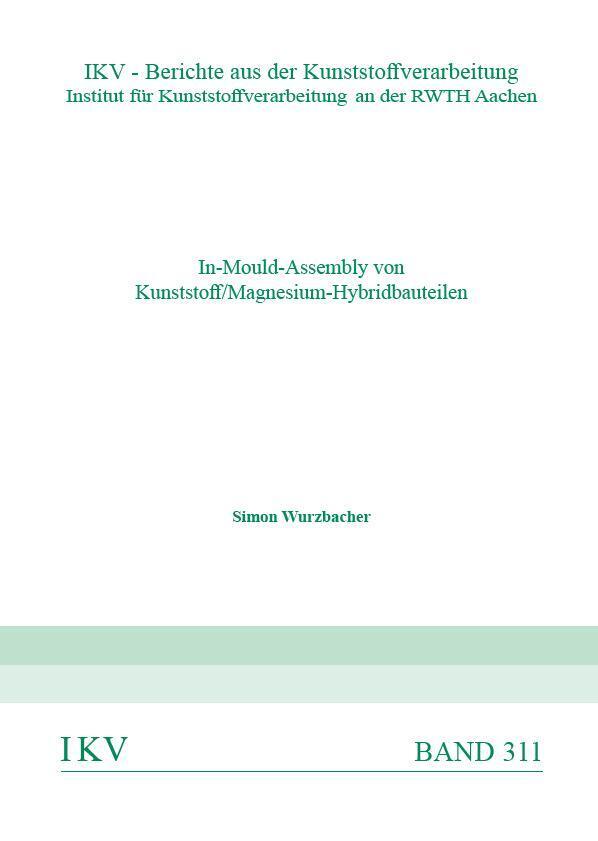 IKV - Berichte aus der Kunststoffverarbeitung
Institut für Kunststoffverarbeitung an der RWTH Aachen

In-Mould-Assembly von Kunststoff/Magnesium-Hybridbauteilen

Simon Wurzbacher

IKV

BAND 311